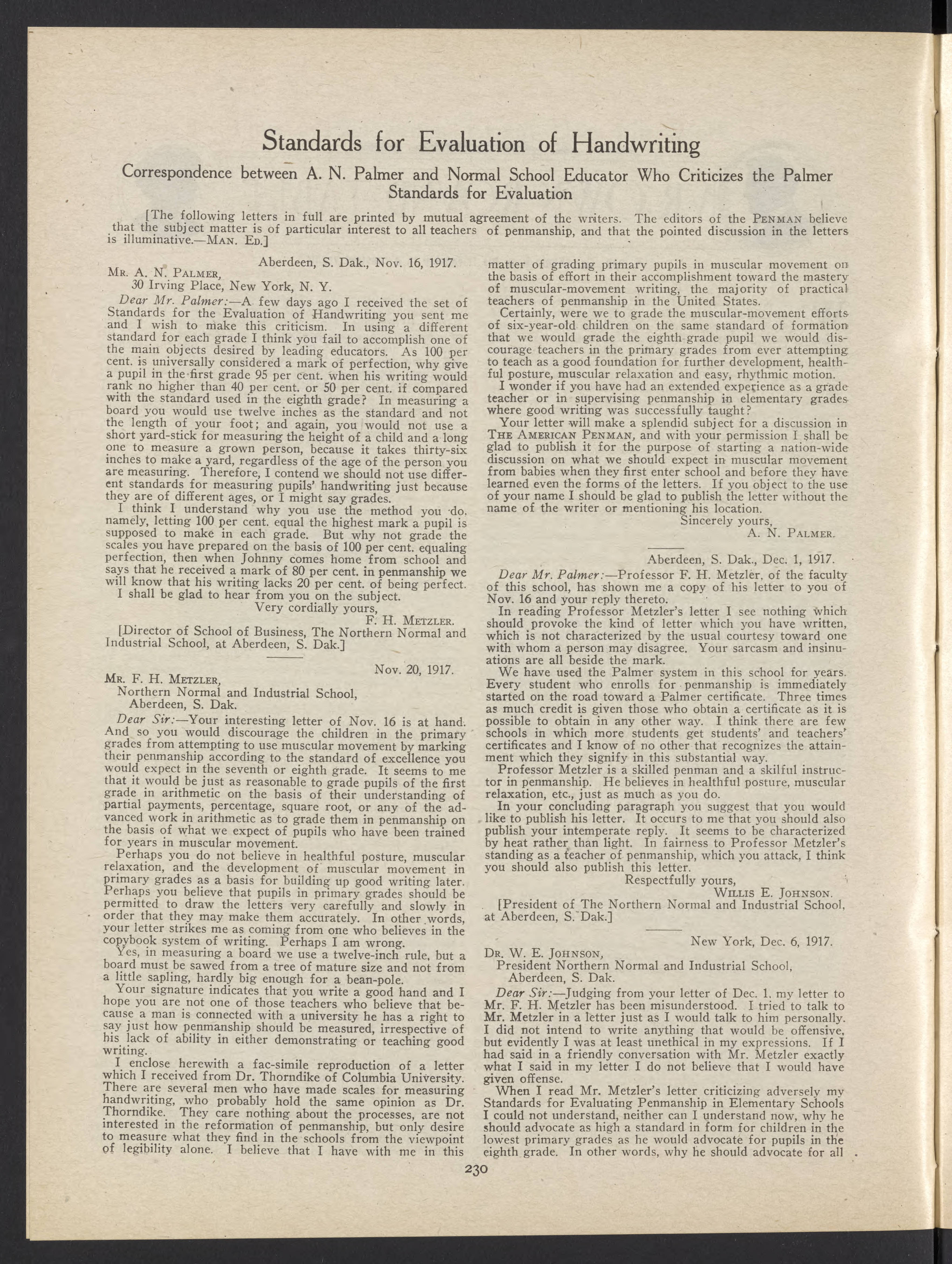 Standards for Evaluation of Handwriting

Correspondence between A. N. Palmer and Normal School Educator Who Criticizes the Palmer Standards for Evaluation

[The following letters in full are printed by mutual agreement of the writers. The editors of the PENMAN believe that the subject matter is of particular interest to all teachers of penmanship, and that the pointed discussion in the letters is illuminative.—MAN. ED.]

Aberdeen, S. Dak., Nov. 16, 1917.

MR. A. N. PALMER,
30 Irving Place, New York, N. Y.

Dear Mr. Palmer:—A few days ago I received the set of Standards for the Evaluation of Handwriting you sent me and I wish to make this criticism. In using a different standard for each grade I think you fail to accomplish one of the main objects desired by leading educators. As 100 per cent. is universally considered a mark of perfection, why give a pupil in the first grade 95 per cent. when his writing would rank no higher than 40 per cent. or 50 per cent. if compared with the standard used in the eighth grade? In measuring a board you would use twelve inches as the standard and not the length of your foot; and again, you would not use a short yard-stick for measuring the height of a child and a long one to measure a grown person, because it takes thirty-six inches to make a yard, regardless of the age of the person you are measuring. Therefore, I contend we should not use different standards for measuring pupils' handwriting just because they are of different ages, or I might say grades.

I think I understand why you use the method you do, namely, letting 100 per cent. equal the highest mark a pupil is supposed to make in each grade. But why not grade the scales you have prepared on the basis of 100 per cent. equaling perfection, then when Johnny comes home from school and says that he received a mark of 80 per cent. in penmanship we will know that his writing lacks 20 per cent. of being perfect.

I shall be glad to hear from you on the subject.

Very cordially yours,
F. H. METZLER.

[Director of School of Business, The Northern Normal and Industrial School, at Aberdeen, S. Dak.]

Nov. 20, 1917.

MR. F. H. METZLER,
Northern Normal and Industrial School,
Aberdeen, S. Dak.

Dear Sir:—Your interesting letter of Nov. 16 is at hand. And so you would discourage the children in the primary grades from attempting to use muscular movement by marking their penmanship according to the standard of excellence you would expect in the seventh or eighth grade. It seems to me that it would be just as reasonable to grade pupils of the first grade in arithmetic on the basis of their understanding of partial payments, percentage, square root, or any of the advanced work in arithmetic as to grade them in penmanship on the basis of what we expect of pupils who have been trained for years in muscular movement.

Perhaps you do not believe in healthful posture, muscular relaxation, and the development of muscular movement in primary grades as a basis for building up good writing later. Perhaps you believe that pupils in primary grades should be permitted to draw the letters very carefully and slowly in order that they may make them accurately. In other words, your letter strikes me as coming from one who believes in the copybook system of writing. Perhaps I am wrong.

Yes, in measuring a board we use a twelve-inch rule, but a board must be sawed from a tree of mature size and not from a little sapling, hardly big enough for a bean-pole.

Your signature indicates that you write a good hand and I hope you are not one of those teachers who believe that because a man is connected with a university he has a right to say just how penmanship should be measured, irrespective of his lack of ability in either demonstrating or teaching good writing.

I enclose herewith a fac-simile reproduction of a letter which I received from Dr. Thorndike of Columbia University. There are several men who have made scales for measuring handwriting, who probably hold the same opinion as Dr. Thorndike. They care nothing about the processes, are not interested in the reformation of penmanship, but only desire to measure what they find in the schools from the viewpoint of legibility alone. I believe that I have with me in this matter of grading primary pupils in muscular movement on the basis of effort in their accomplishment toward the mastery of muscular-movement writing, the majority of practical teachers of penmanship in the United States.

Certainly, were we to grade the muscular-movement efforts of six-year-old children on the same standard of formation that we would grade the eighth-grade pupil we would discourage teachers in the primary grades from ever attempting to teach as a good foundation for further development, healthful posture, muscular relaxation and easy, rhythmic motion.

I wonder if you have had an extended experience as a grade teacher or in supervising penmanship in elementary grades where good writing was successfully taught?

Your letter will make a splendid subject for a discussion in THE AMERICAN PENMAN, and with your permission I shall be glad to publish it for the purpose of starting a nation-wide discussion on what we should expect in muscular movement from babies when they first enter school and before they have learned even the forms of the letters. If you object to the use of your name I should be glad to publish the letter without the name of the writer or mentioning his location.

Sincerely yours,
A. N. PALMER.

Aberdeen, S. Dak., Dec. 1, 1917.

Dear Mr. Palmer:—Professor F. H. Metzler, of the faculty of this school, has shown me a copy of his letter to you of Nov. 16 and your reply thereto.

In reading Professor Metzler's letter I see nothing which should provoke the kind of letter which you have written, which is not characterized by the usual courtesy toward one with whom a person may disagree. Your sarcasm and insinuations are all beside the mark.

We have used the Palmer system in this school for years. Every student who enrolls for penmanship is immediately started on the road toward a Palmer certificate. Three times as much credit is given those who obtain a certificate as it is possible to obtain in any other way. I think there are few schools in which more students get students' and teachers' certificates and I know of no other that recognizes the attainment which they signify in this substantial way.

Professor Metzler is a skilled penman and a skilful instructor in penmanship. He believes in healthful posture, muscular relaxation, etc., just as much as you do.

In your concluding paragraph you suggest that you would like to publish his letter. It occurs to me that you should also publish your intemperate reply. It seems to be characterized by heat rather than light. In fairness to Professor Metzler's standing as a teacher of penmanship, which you attack, I think you should also publish this letter.

Respectfully yours,
WILLIS E. JOHNSON.

[President of The Northern Normal and Industrial School, at Aberdeen, S. Dak.]

New York, Dec. 6, 1917.

DR. W. E. JOHNSON,
President Northern Normal and Industrial School,
Aberdeen, S. Dak.

Dear Sir:—Judging from your letter of Dec. 1, my letter to Mr. F. H. Metzler has been misunderstood. I tried to talk to Mr. Metzler in a letter just as I would talk to him personally. I did not intend to write anything that would be offensive, but evidently I was at least unethical in my expressions. If I had said in a friendly conversation with Mr. Metzler exactly what I said in my letter I do not believe that I would have given offense.

When I read Mr. Metzler's letter criticizing adversely my Standards for Evaluating Penmanship in Elementary Schools I could not understand, neither can I understand now, why he should advocate as high a standard in form for children in the lowest primary grades as he would advocate for pupils in the eighth grade. In other words, why he should advocate for all

230